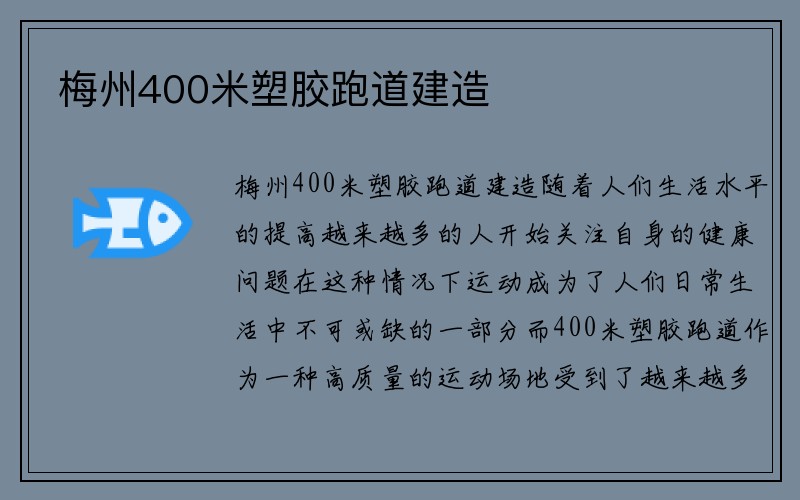 梅州400米塑胶跑道建造

梅州400米塑胶跑道建造随着人们生活水平的提高越来越多的人开始关注自身的健康问题在这种情况下运动成为了人们日常生活中不可或缺的一部分而400米塑胶跑道作为一种高质量的运动场地受到了越来越多